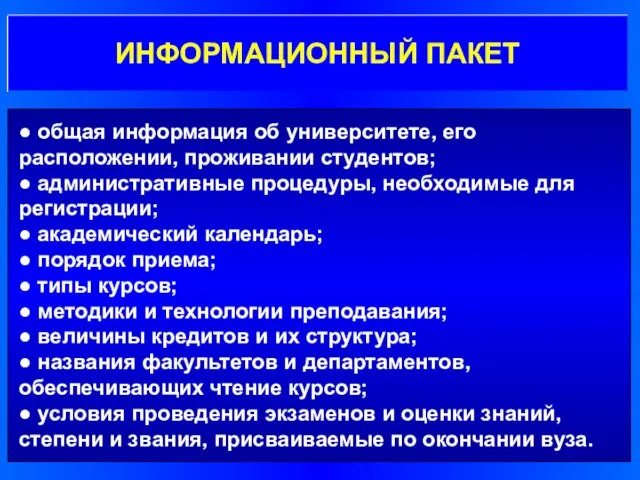 ИНФОРМАЦИОННЫЙ ПАКЕТ

● общая информация об университете, его расположении, проживании студентов;
● административные процедуры, необходимые для регистрации;
● академический календарь;
● порядок приема;
● типы курсов;
● методики и технологии преподавания;
● величины кредитов и их структура;
● названия факультетов и департаментов, обеспечивающих чтение курсов;
● условия проведения экзаменов и оценки знаний, степени и звания, присваиваемые по окончании вуза.